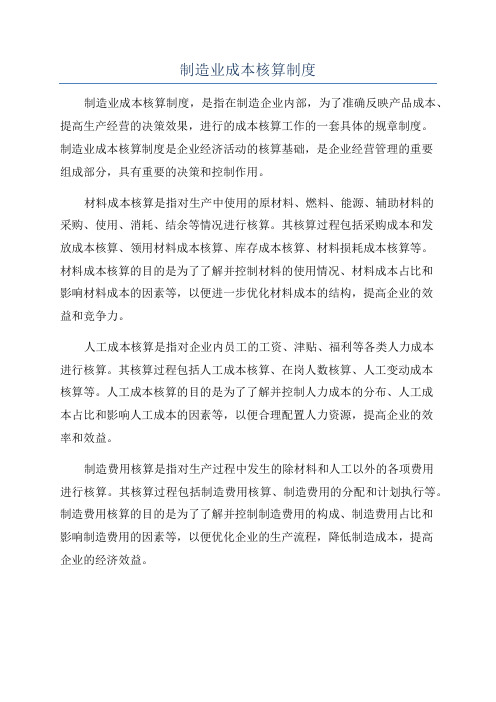 制造业成本核算制度

制造业成本核算制度，是指在制造企业内部，为了准确反映产品成本、提高生产经营的决策效果，进行的成本核算工作的一套具体的规章制度。制造业成本核算制度是企业经济活动的核算基础，是企业经营管理的重要组成部分，具有重要的决策和控制作用。

材料成本核算是指对生产中使用的原材料、燃料、能源、辅助材料的采购、使用、消耗、结余等情况进行核算。其核算过程包括采购成本和发放成本核算、领用材料成本核算、库存成本核算、材料损耗成本核算等。材料成本核算的目的是为了了解并控制材料的使用情况、材料成本占比和影响材料成本的因素等，以便进一步优化材料成本的结构，提高企业的效益和竞争力。

人工成本核算是指对企业内员工的工资、津贴、福利等各类人力成本进行核算。其核算过程包括人工成本核算、在岗人数核算、人工变动成本核算等。人工成本核算的目的是为了了解并控制人力成本的分布、人工成本占比和影响人工成本的因素等，以便合理配置人力资源，提高企业的效率和效益。

制造费用核算是指对生产过程中发生的除材料和人工以外的各项费用进行核算。其核算过程包括制造费用核算、制造费用的分配和计划执行等。制造费用核算的目的是为了了解并控制制造费用的构成、制造费用占比和影响制造费用的因素等，以便优化企业的生产流程，降低制造成本，提高企业的经济效益。